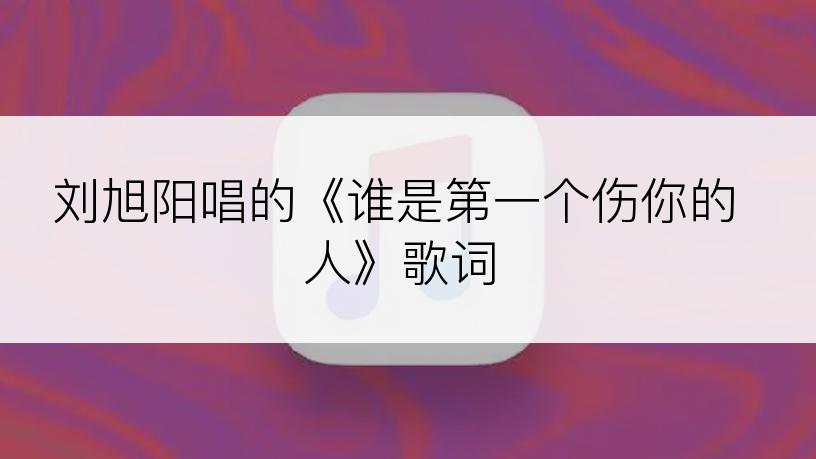 刘旭阳唱的《谁是第一个伤你的人》歌词